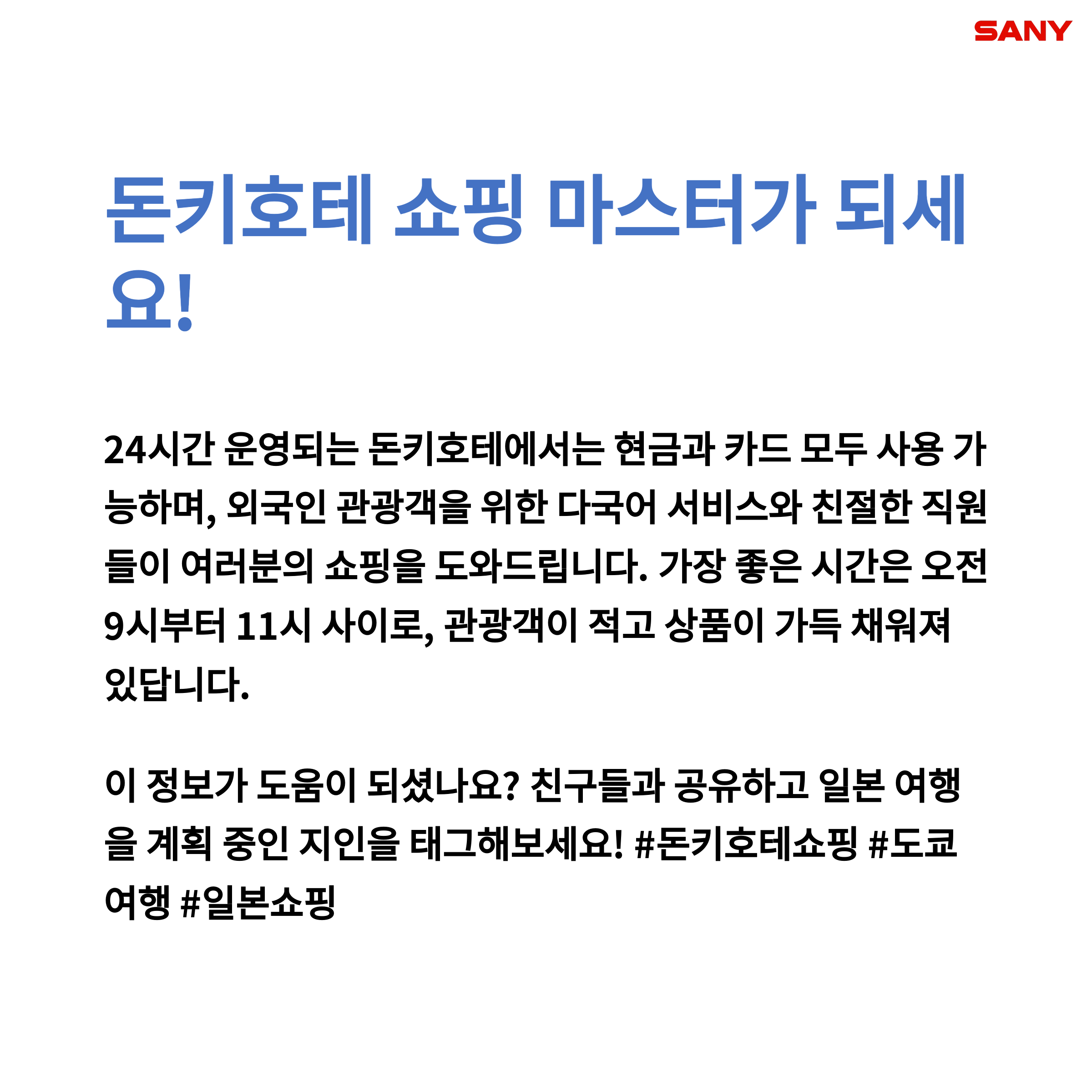 SANY

돈키호테 쇼핑 마스터가 되세요!

24시간 운영되는 돈키호테에서는 현금과 카드 모두 사용 가능하며, 외국인 관광객을 위한 다국어 서비스와 친절한 직원들이 여러분의 쇼핑을 도와드립니다. 가장 좋은 시간은 오전 9시부터 11시 사이로, 관광객이 적고 상품이 가득 채워져 있답니다.

이 정보가 도움이 되셨나요? 친구들과 공유하고 일본 여행을 계획 중인 지인을 태그해보세요! #돈키호테쇼핑 #도쿄여행 #일본쇼핑